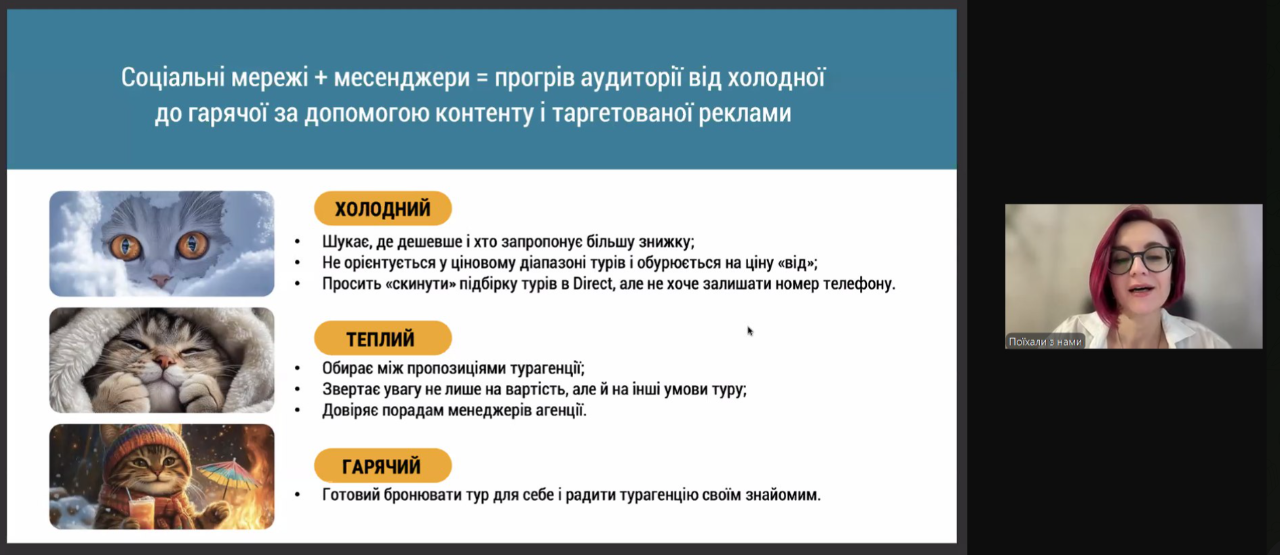 Соціальні мережі + месенджери = прогрів аудиторії від холодної до гарячої за допомогою контенту і таргетованої реклами

ХОЛОДНИЙ

• Шукає, де дешевше і хто запропонує більшу знижку;
• Не орієнтується у ціновому діапазоні турів і обурюється на ціну «від»;
• Просить «скинути» підбірку турів в Direct, але не хоче залишати номер телефону.

ТЕПЛИЙ

• Обирає між пропозиціями турагенції;
• Звертає увагу не лише на вартість, але й на інші умови туру;
• Довіряє порадам менеджерів агенції.

ГАРЯЧИЙ

• Готовий бронювати тур для себе і радити турагенцію своїм знайомим.

Поїхали з нами